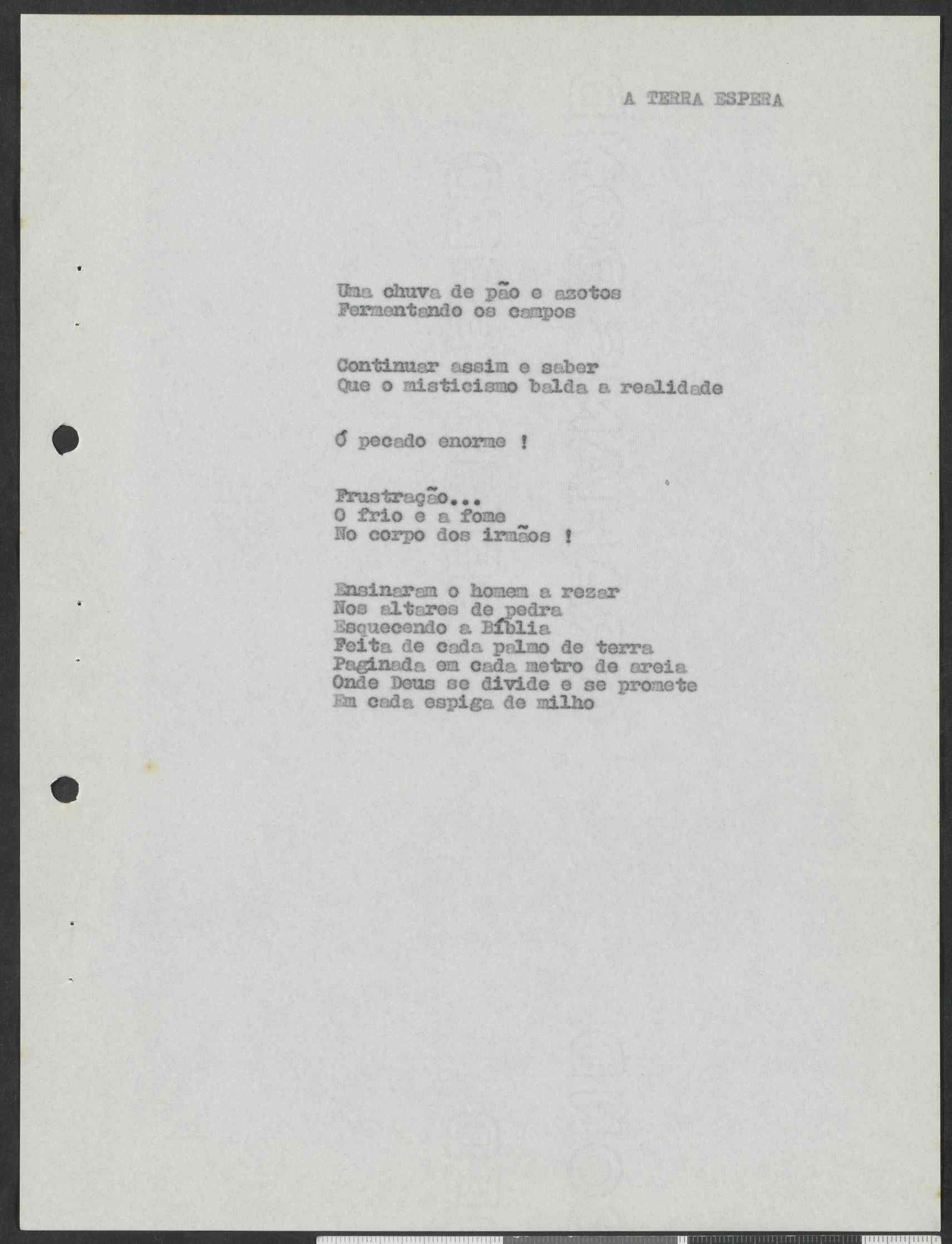 A TERRA ESPERA

Uma chuva de pão e azotos
Fermentando os campos

Continuar assim e saber
Que o misticismo balda a realidade

Ó pecado enorme !

Frustração...
O frio e a fome
No corpo dos irmãos !

Ensinaram o homem a rezar
Nos altares de pedra
Esquecendo a Bíblia
Feita de cada palmo de terra
Paginada em cada metro de areia
Onde Deus se divide e se promete
Em cada espiga de milho